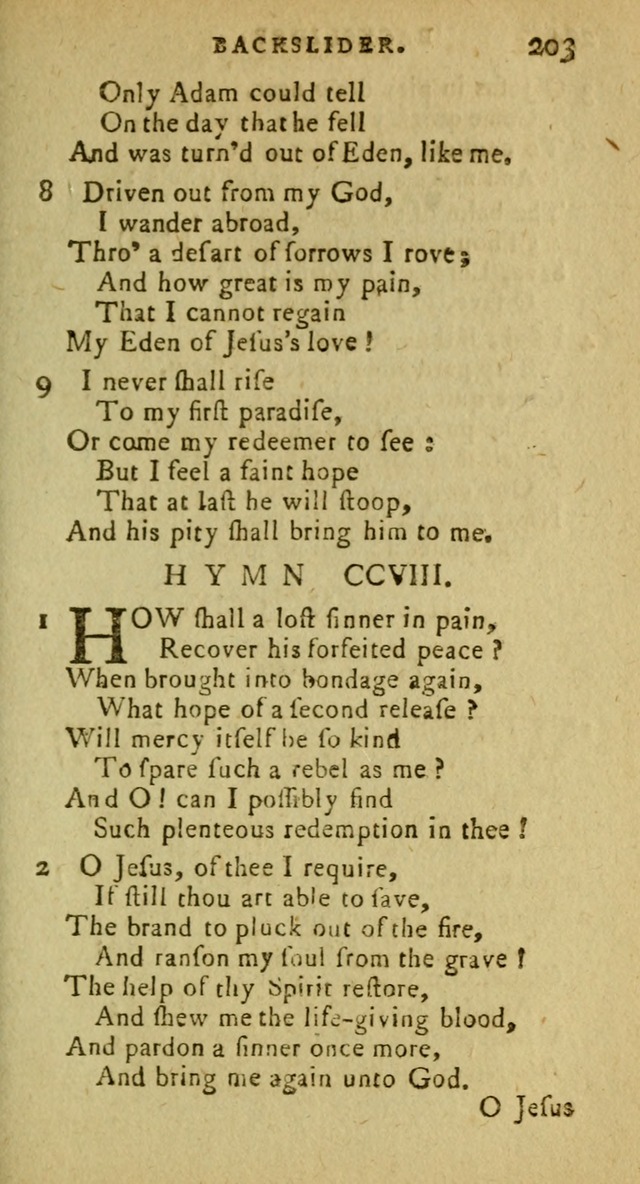 BACKSLIDER. 203

Only Adam could tell
On the day that he fell
And was turn'd out of Eden, like me.

8 Driven out from my God,
I wander abroad,
Thro' a desart of sorrows I rove;
And how great is my pain,
That I cannot regain
My Eden of Jesus's love!

9 I never shall rise
To my first paradise,
Or come my redeemer to see:
But I feel a faint hope
That at last he will stoop,
And his pity shall bring him to me.

HYMN CCVIII.

1 HOW shall a lost sinner in pain,
Recover his forfeited peace?
When brought into bondage again,
What hope of a second release?
Will mercy itself be so kind
To spare such a rebel as me?
And O! can I possibly find
Such plenteous redemption in thee!

2 O Jesus, of thee I require,
If still thou art able to save,
The brand to pluck out of the fire,
And ranson my soul from the grave!
The help of thy Spirit restore,
And shew me the life-giving blood,
And pardon a sinner once more,
And bring me again unto God.

O Jesus